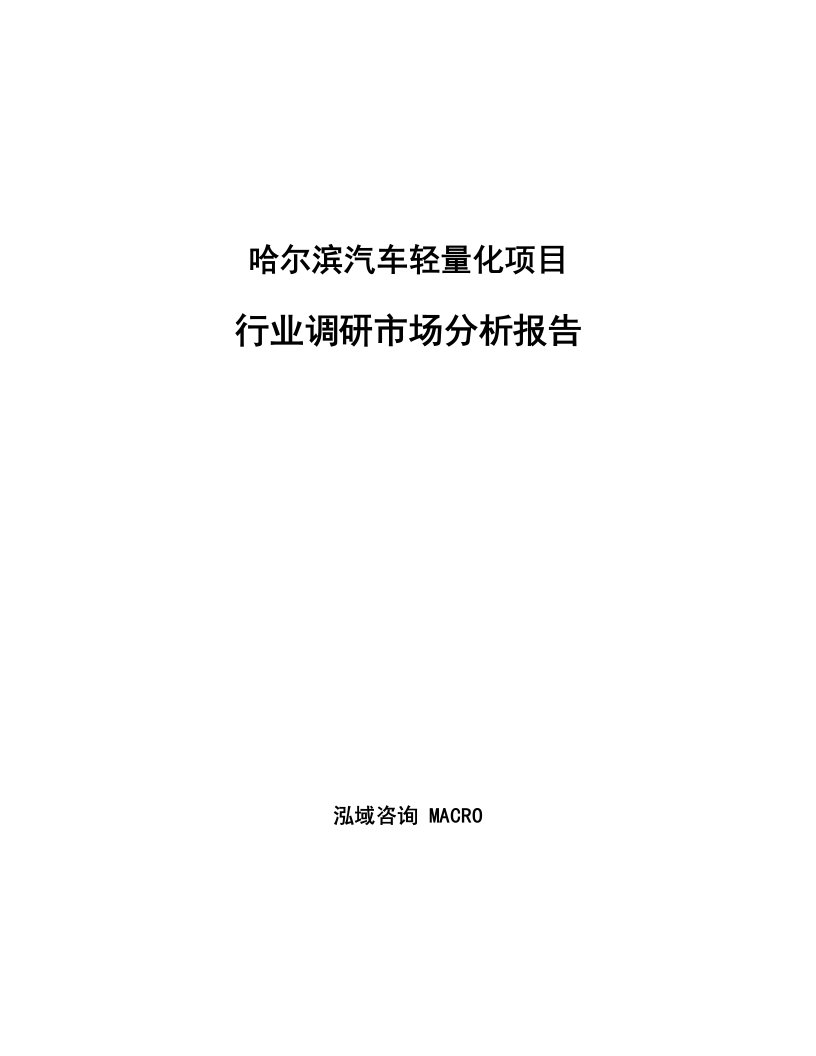 哈尔滨汽车轻量化项目

行业调研市场分析报告

泓域咨询 MACRO